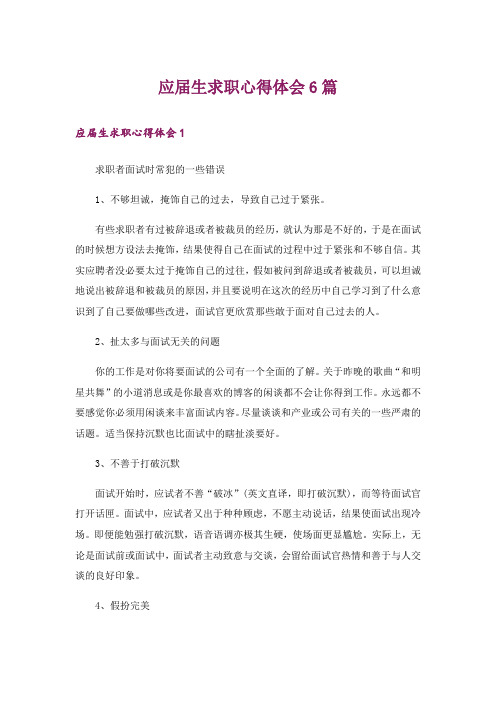 应届生求职心得体会6篇

应届生求职心得体会1

求职者面试时常犯的一些错误

1、不够坦诚，掩饰自己的过去，导致自己过于紧张。

有些求职者有过被辞退或者被裁员的经历，就认为那是不好的，于是在面试的时候想方设法去掩饰，结果使得自己在面试的过程中过于紧张和不够自信。其实应聘者没必要太过于掩饰自己的过往，假如被问到辞退或者被裁员，可以坦诚地说出被辞退和被裁员的原因，并且要说明在这次的经历中自己学习到了什么意识到了自己要做哪些改进，面试官更欣赏那些敢于面对自己过去的人。

2、扯太多与面试无关的问题

你的工作是对你将要面试的公司有一个全面的了解。关于昨晚的歌曲“和明星共舞”的小道消息或是你最喜欢的博客的闲谈都不会让你得到工作。永远都不要感觉你必须用闲谈来丰富面试内容。尽量谈谈和产业或公司有关的一些严肃的话题。适当保持沉默也比面试中的瞎扯淡要好。

3、不善于打破沉默

面试开始时，应试者不善“破冰”(英文直译，即打破沉默)，而等待面试官打开话匣。面试中，应试者又出于种种顾虑，不愿主动说话，结果使面试出现冷场。即便能勉强打破沉默，语音语调亦极其生硬，使场面更显尴尬。实际上，无论是面试前或面试中，面试者主动致意与交谈，会留给面试官热情和善于与人交谈的良好印象。

4、假扮完美